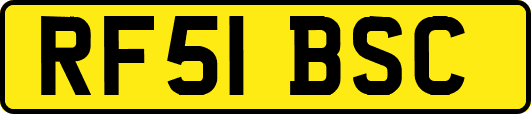 RF51 BSC